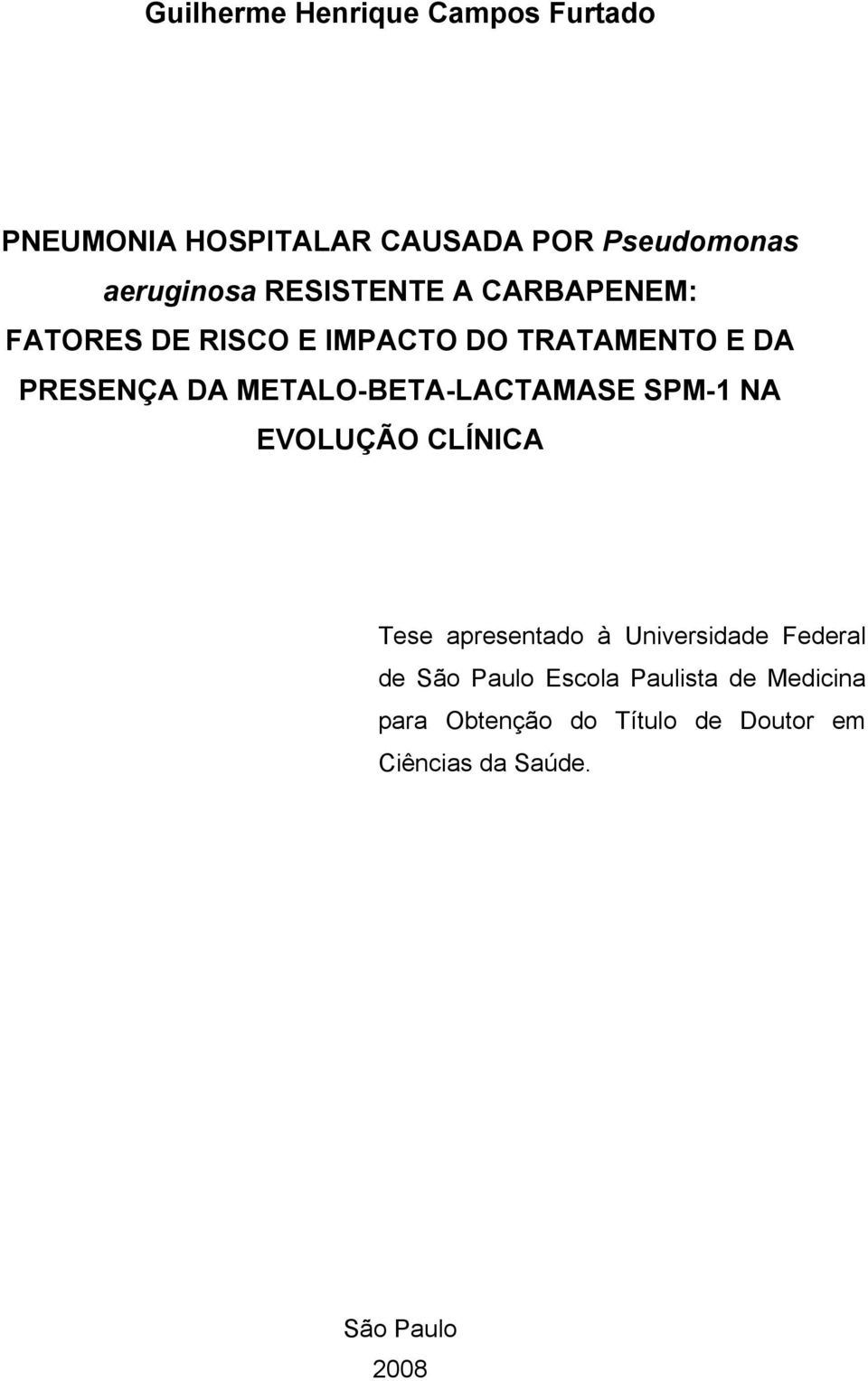 Guilherme Henrique Campos Furtado

PNEUMONIA HOSPITALAR CAUSADA POR Pseudomonas aeruginosa RESISTENTE A CARBAPENEM: FATORES DE RISCO E IMPACTO DO TRATAMENTO E DA PRESENÇA DA METALO-BETA-LACTAMASE SPM-1 NA EVOLUÇÃO CLÍNICA

Tese apresentado à Universidade Federal de São Paulo Escola Paulista de Medicina para Obtenção do Título de Doutor em Ciências da Saúde.

São Paulo
2008